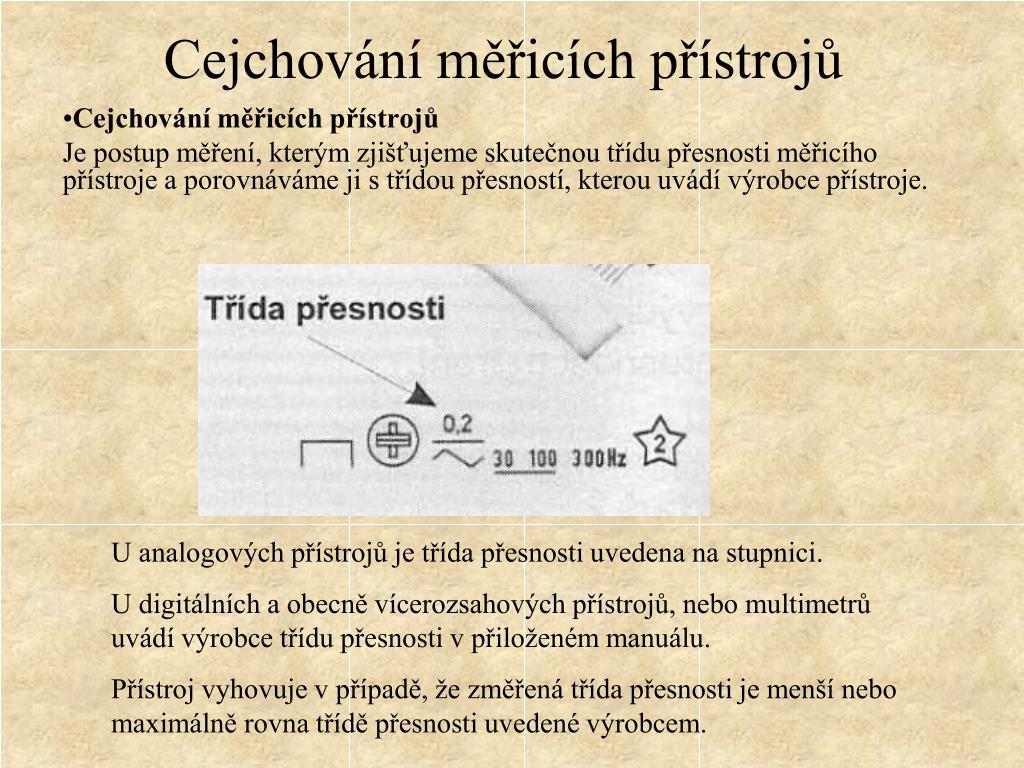 Cejchování měřicích přístrojů

•Cejchování měřicích přístrojů

Je postup měření, kterým zjišťujeme skutečnou třídu přesnosti měřicího přístroje a porovnáváme ji s třídou přesností, kterou uvádí výrobce přístroje.

Třída přesnosti

0,2

30 100 300Hz

2

U analogových přístrojů je třída přesnosti uvedena na stupnici.

U digitálních a obecně vícerozsahových přístrojů, nebo multimetrů uvádí výrobce třídu přesnosti v přiloženém manuálu.

Přístroj vyhovuje v případě, že změřená třída přesnosti je menší nebo maximálně rovna třídě přesnosti uvedené výrobcem.